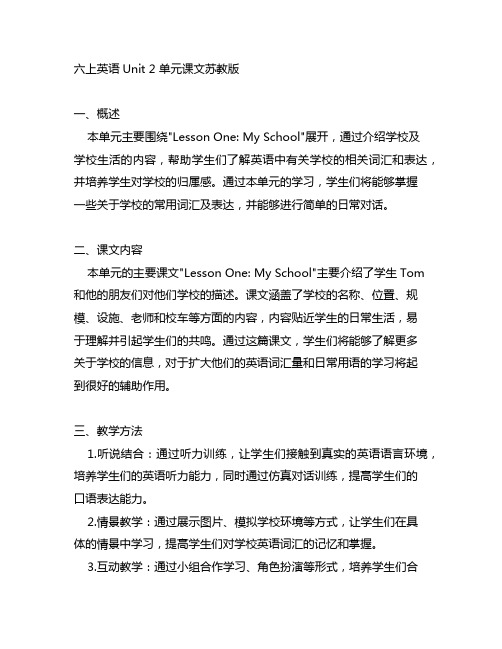 六上英语 Unit 2 单元课文苏教版

一、概述

本单元主要围绕"Lesson One: My School"展开，通过介绍学校及学校生活的内容，帮助学生们了解英语中有关学校的相关词汇和表达，并培养学生对学校的归属感。通过本单元的学习，学生们将能够掌握一些关于学校的常用词汇及表达，并能够进行简单的日常对话。

二、课文内容

本单元的主要课文"Lesson One: My School"主要介绍了学生 Tom 和他的朋友们对他们学校的描述。课文涵盖了学校的名称、位置、规模、设施、老师和校车等方面的内容，内容贴近学生的日常生活，易于理解并引起学生们的共鸣。通过这篇课文，学生们将能够了解更多关于学校的信息，对于扩大他们的英语词汇量和日常用语的学习将起到很好的辅助作用。

三、教学方法

1.听说结合：通过听力训练，让学生们接触到真实的英语语言环境，培养学生们的英语听力能力，同时通过仿真对话训练，提高学生们的口语表达能力。

2.情景教学：通过展示图片、模拟学校环境等方式，让学生们在具体的情景中学习，提高学生们对学校英语词汇的记忆和掌握。

3.互动教学：通过小组合作学习、角色扮演等形式，培养学生们合